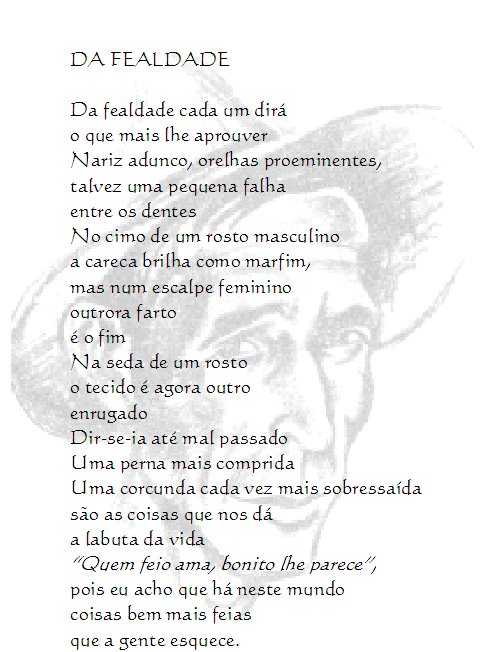 DA FEALDADE

Da fealdade cada um dirá
o que mais lhe aprouver
Nariz adunco, orelhas proeminentes,
talvez uma pequena falha
entre os dentes
No cimo de um rosto masculino
a careca brilha como marfim,
mas num escalpe feminino
outrora farto
é o fim
Na seda de um rosto
o tecido é agora outro
enrugado
Dir-se-ia até mal passado
Uma perna mais comprida
Uma corcunda cada vez mais sobressaída
são as coisas que nos dá
a labuta da vida
"Quem feio ama, bonito lhe parece",
pois eu acho que há neste mundo
coisas bem mais feias
que a gente esquece.